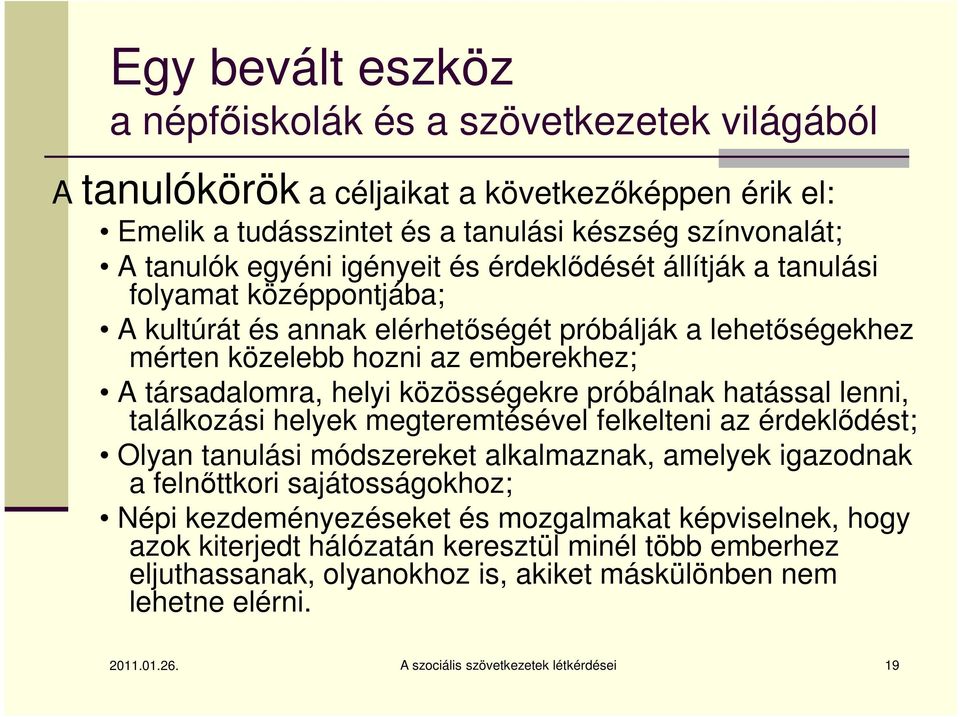 Egy bevált eszköz
a népfőiskolák és a szövetkezetek világából

A tanulókörök a céljaikat a következőképpen érik el:

• Emelik a tudásszintet és a tanulási készség színvonalát;
• A tanulók egyéni igényeit és érdeklődését állítják a tanulási folyamat középpontjába;
• A kultúrát és annak elérhetőségét próbálják a lehetőségekhez mérten közelebb hozni az emberekhez;
• A társadalomra, helyi közösségekre próbálnak hatással lenni, találkozási helyek megteremtésével felkelteni az érdeklődést;
• Olyan tanulási módszereket alkalmaznak, amelyek igazodnak a felnőttkori sajátosságokhoz;
• Népi kezdeményezéseket és mozgalmakat képviselnek, hogy azok kiterjedt hálózatán keresztül minél több emberhez eljuthassanak, olyanokhoz is, akiket máskülönben nem lehetne elérni.

2011.01.26.

A szociális szövetkezetek létkérdései

19